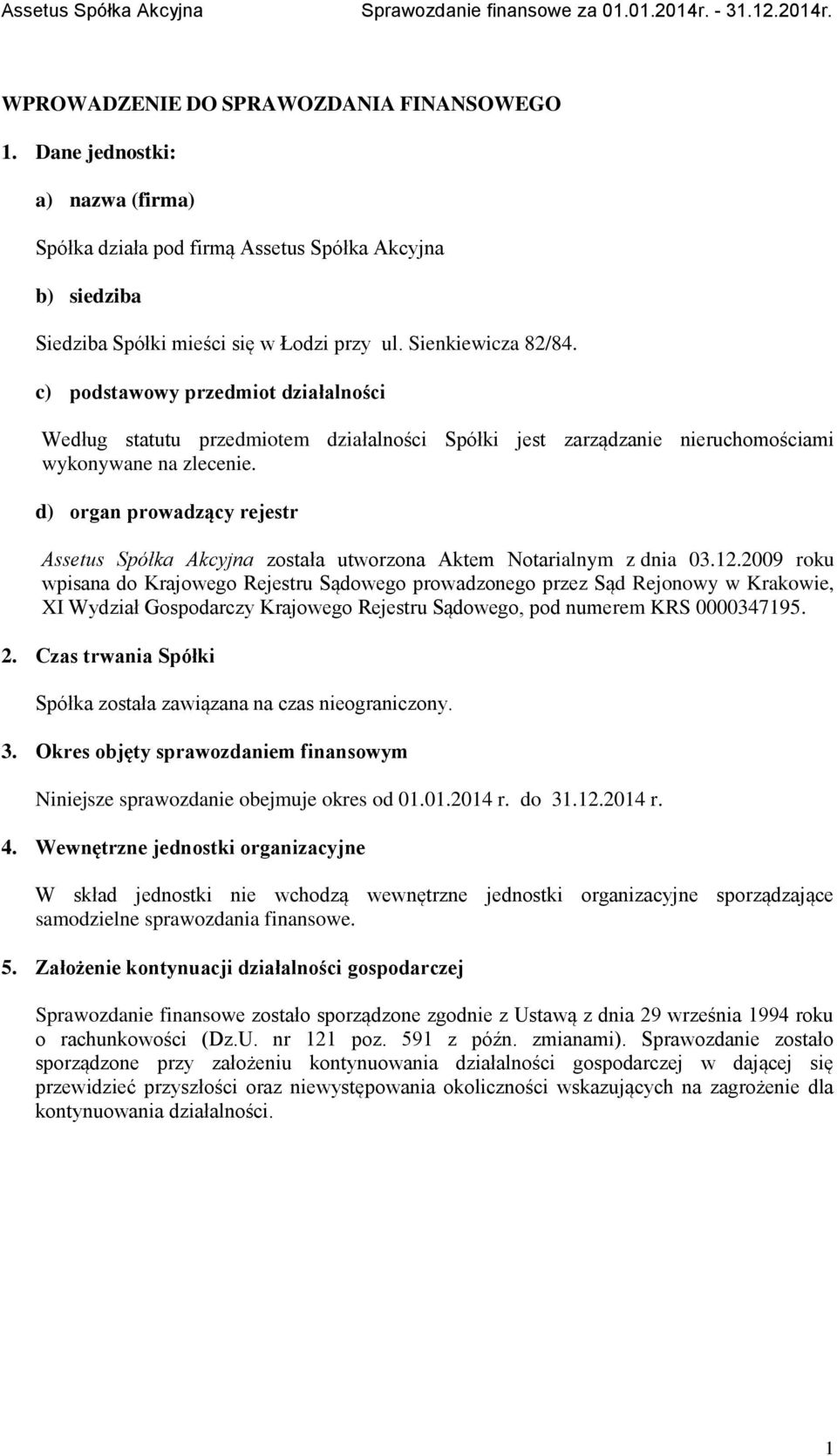 Assetus Spółka Akcyjna Sprawozdanie finansowe za 01.01.2014r. - 31.12.2014r.

WPROWADZENIE DO SPRAWOZDANIA FINANSOWEGO

1. Dane jednostki:

a) nazwa (firma)

Spółka działa pod firmą Assetus Spółka Akcyjna

b) siedziba

Siedziba Spółki mieści się w Łodzi przy ul. Sienkiewicza 82/84.

c) podstawowy przedmiot działalności

Według statutu przedmiotem działalności Spółki jest zarządzanie nieruchomościami wykonywane na zlecenie.

d) organ prowadzący rejestr

Assetus Spółka Akcyjna została utworzona Aktem Notarialnym z dnia 03.12.2009 roku wpisana do Krajowego Rejestru Sądowego prowadzonego przez Sąd Rejonowy w Krakowie, XI Wydział Gospodarczy Krajowego Rejestru Sądowego, pod numerem KRS 0000347195.

2. Czas trwania Spółki

Spółka została zawiązana na czas nieograniczony.

3. Okres objęty sprawozdaniem finansowym

Niniejsze sprawozdanie obejmuje okres od 01.01.2014 r. do 31.12.2014 r.

4. Wewnętrzne jednostki organizacyjne

W skład jednostki nie wchodzą wewnętrzne jednostki organizacyjne sporządzające samodzielne sprawozdania finansowe.

5. Założenie kontynuacji działalności gospodarczej

Sprawozdanie finansowe zostało sporządzone zgodnie z Ustawą z dnia 29 września 1994 roku o rachunkowości (Dz.U. nr 121 poz. 591 z późn. zmianami). Sprawozdanie zostało sporządzone przy założeniu kontynuowania działalności gospodarczej w dającej się przewidzieć przyszłości oraz niewystępowania okoliczności wskazujących na zagrożenie dla kontynuowania działalności.

1